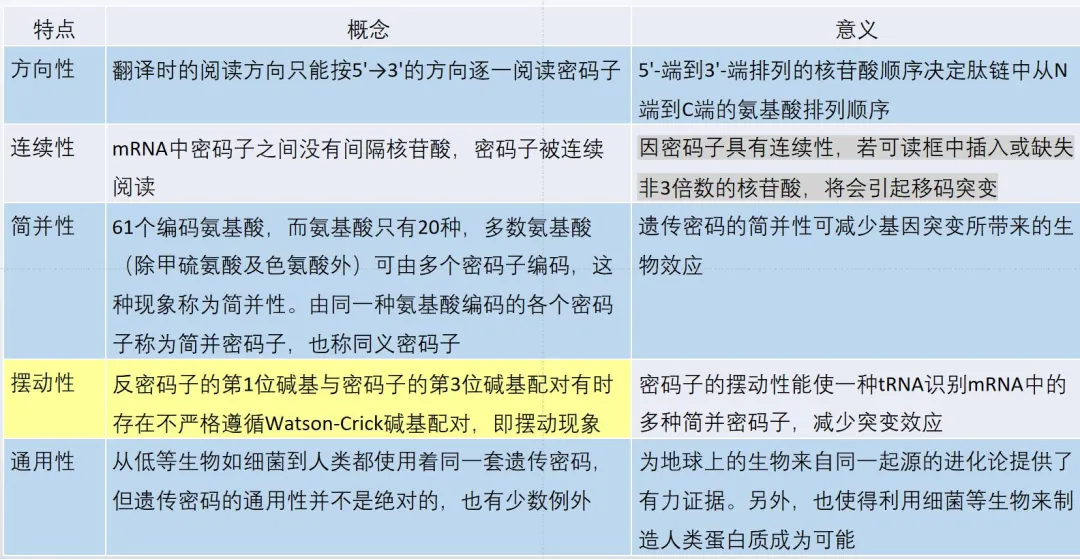 | 特点 | 概念 | 意义 |
|---|---|---|
| 方向性 | 翻译时的阅读方向只能按5'→3'的方向逐一阅读密码子 | 5'-端到3'-端排列的核苷酸顺序决定肽链中从N端到C端的氨基酸排列顺序 |
| 连续性 | mRNA中密码子之间没有间隔核苷酸，密码子被连续阅读 | 因密码子具有连续性，若可读框中插入或缺失非3倍数的核苷酸，将会引起移码突变 |
| 简并性 | 61个编码氨基酸，而氨基酸只有20种，多数氨基酸（除甲硫氨酸及色氨酸外）可由多个密码子编码，这种现象称为简并性。由同一种氨基酸编码的各个密码子称为简并密码子，也称同义密码子 | 遗传密码的简并性可减少基因突变所带来的生物效应 |
| 摆动性 | 反密码子的第1位碱基与密码子的第3位碱基配对有时存在不严格遵循Watson-Crick碱基配对，即摆动现象 | 密码子的摆动性能使一种tRNA识别mRNA中的多种简并密码子，减少突变效应 |
| 通用性 | 从低等生物如细菌到人类都使用着同一套遗传密码，但遗传密码的通用性并不是绝对的，也有少数例外 | 为地球上的生物来自同一起源的进化论提供了有力证据。另外，也使得利用细菌等生物来制造人类蛋白质成为可能 |